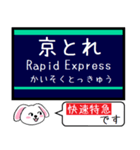 京とれ
Rapid Express
かいそくとっきゅう

快速特急
です